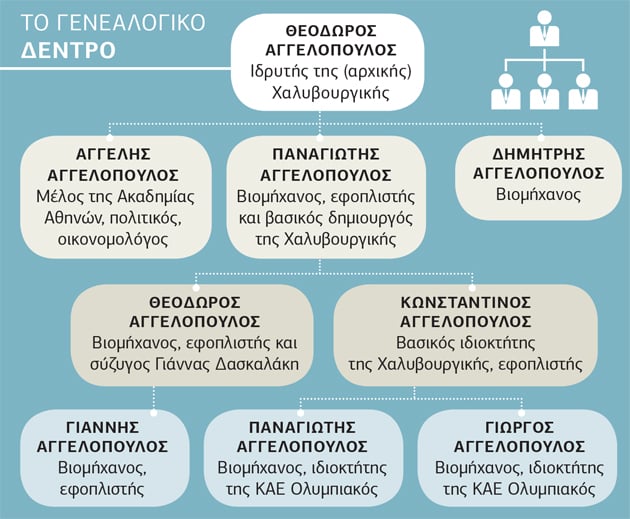 ΤΟ ΓΕΝΕΑΛΟΓΙΚΟ
ΔΕΝΤΡΟ

ΘΕΟΔΩΡΟΣ ΑΓΓΕΛΟΠΟΥΛΟΣ
Ιδρυτής της (αρχικής) Χαλυβουργικής

ΑΓΓΕΛΗΣ ΑΓΓΕΛΟΠΟΥΛΟΣ
Μέλος της Ακαδημίας Αθηνών, πολιτικός, οικονομολόγος

ΠΑΝΑΓΙΩΤΗΣ ΑΓΓΕΛΟΠΟΥΛΟΣ
Βιομήχανος, εφοπλιστής και βασικός δημιουργός της Χαλυβουργικής

ΔΗΜΗΤΡΗΣ ΑΓΓΕΛΟΠΟΥΛΟΣ
Βιομήχανος

ΘΕΟΔΩΡΟΣ ΑΓΓΕΛΟΠΟΥΛΟΣ
Βιομήχανος, εφοπλιστής και σύζυγος Γιάννας Δασκαλάκη

ΚΩΝΣΤΑΝΤΙΝΟΣ ΑΓΓΕΛΟΠΟΥΛΟΣ
Βασικός ιδιοκτήτης της Χαλυβουργικής, εφοπλιστής

ΓΙΑΝΝΗΣ ΑΓΓΕΛΟΠΟΥΛΟΣ
Βιομήχανος, εφοπλιστής

ΠΑΝΑΓΙΩΤΗΣ ΑΓΓΕΛΟΠΟΥΛΟΣ
Βιομήχανος, ιδιοκτήτης της ΚΑΕ Ολυμπιακός

ΓΙΩΡΓΟΣ ΑΓΓΕΛΟΠΟΥΛΟΣ
Βιομήχανος, ιδιοκτήτης της ΚΑΕ Ολυμπιακός